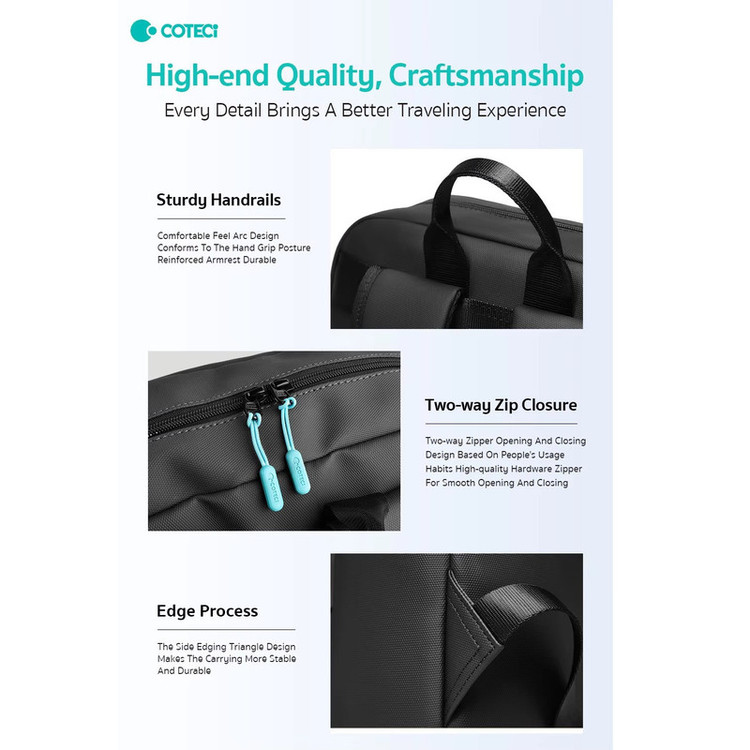 COTECi

High-end Quality, Craftsmanship

Every Detail Brings A Better Traveling Experience

Sturdy Handrails

Comfortable Feel Arc Design Conforms To The Hand Grip Posture Reinforced Armrest Durable

Two-way Zip Closure

Two-way Zipper Opening And Closing Design Based On People's Usage Habits High-quality Hardware Zipper For Smooth Opening And Closing

Edge Process

The Side Edging Triangle Design Makes The Carrying More Stable And Durable